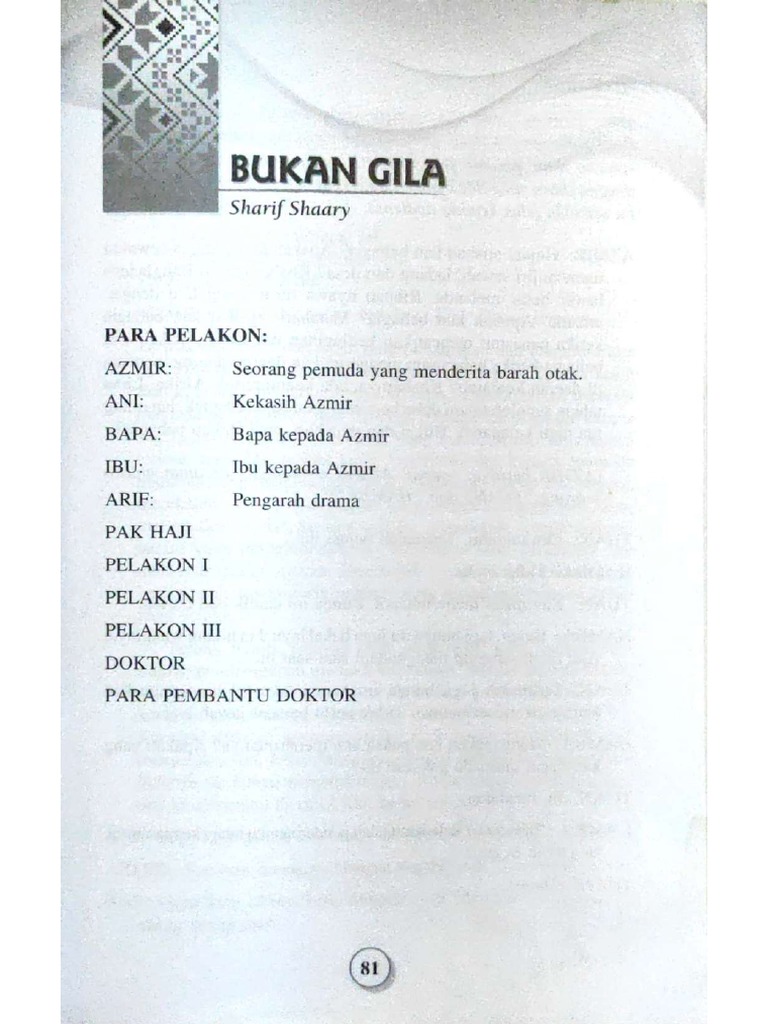 BUKAN GILA
Sharif Shaary

PARA PELAKON:
AZMIR: Seorang pemuda yang menderita barah otak.
ANI: Kekasih Azmir
BAPA: Bapa kepada Azmir
IBU: Ibu kepada Azmir
ARIF: Pengarah drama
PAK HAJI
PELAKON I
PELAKON II
PELAKON III
DOKTOR
PARA PEMBANTU DOKTOR

81